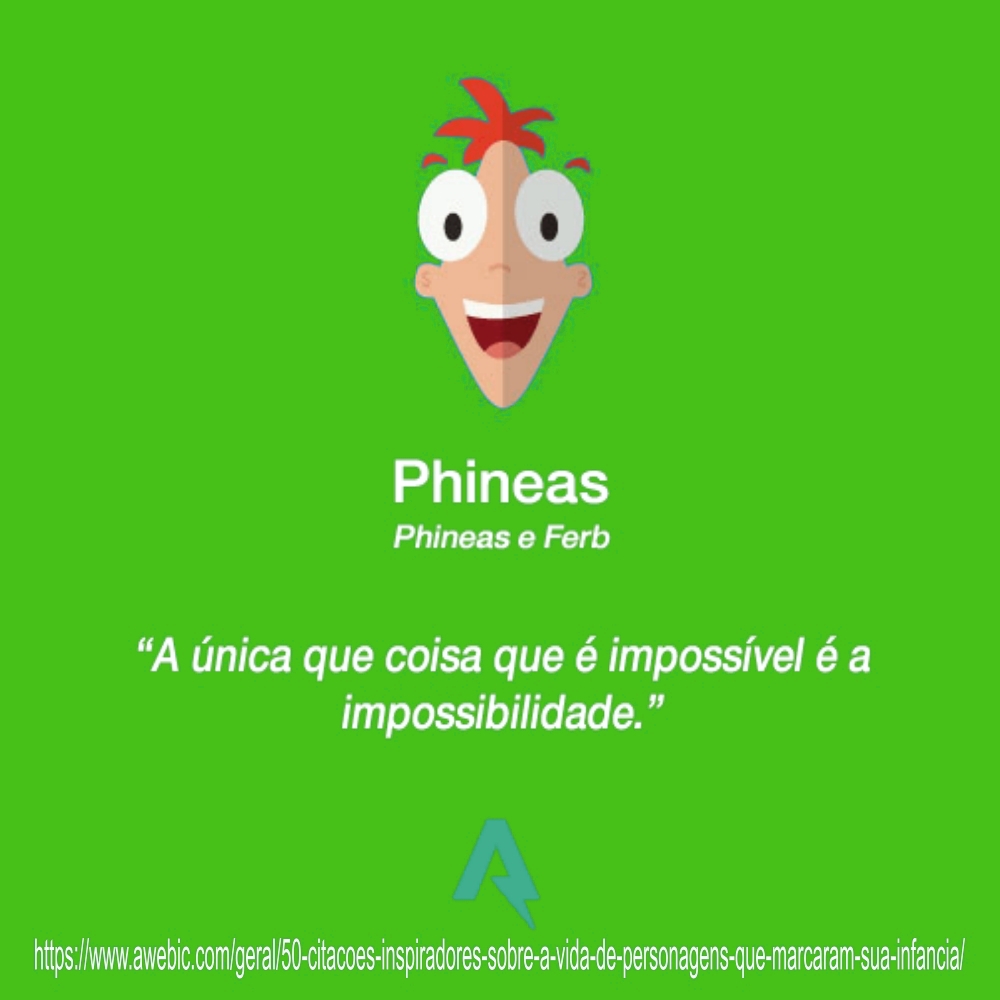 Phineas
Phineas e Ferb

“A única que coisa que é impossível é a impossibilidade.”

https://www.awebic.com/geral/50-citacoes-inspiradores-sobre-a-vida-de-personagens-que-marcaram-sua-infancia/